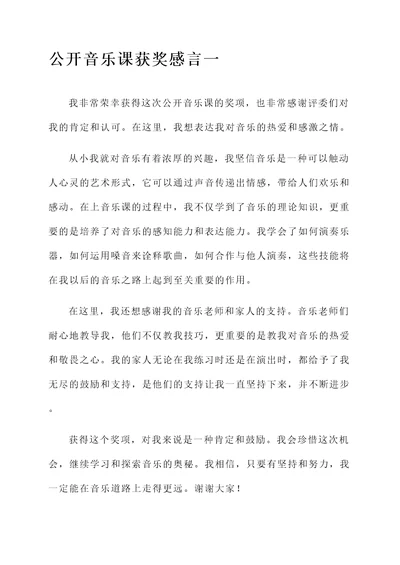 公开音乐课获奖感言一

我非常荣幸获得这次公开音乐课的奖项，也非常感谢评委们对我的肯定和认可。在这里，我想表达我对音乐的热爱和感激之情。

从小我就对音乐有着浓厚的兴趣，我坚信音乐是一种可以触动人心灵的艺术形式，它可以通过声音传递出情感，带给人们欢乐和感动。在上音乐课的过程中，我不仅学到了音乐的理论知识，更重要的是培养了对音乐的感知能力和表达能力。我学会了如何演奏乐器，如何运用嗓音来诠释歌曲，如何合作与他人演奏，这些技能将在我以后的音乐之路上起到至关重要的作用。

在这里，我还想感谢我的音乐老师和家人的支持。音乐老师们耐心地教导我，他们不仅教我技巧，更重要的是教我对音乐的热爱和敬畏之心。我的家人无论在我练习时还是在演出时，都给予了我无尽的鼓励和支持，是他们的支持让我一直坚持下来，并不断进步。

获得这个奖项，对我来说是一种肯定和鼓励。我会珍惜这次机会，继续学习和探索音乐的奥秘。我相信，只要有坚持和努力，我一定能在音乐道路上走得更远。谢谢大家！